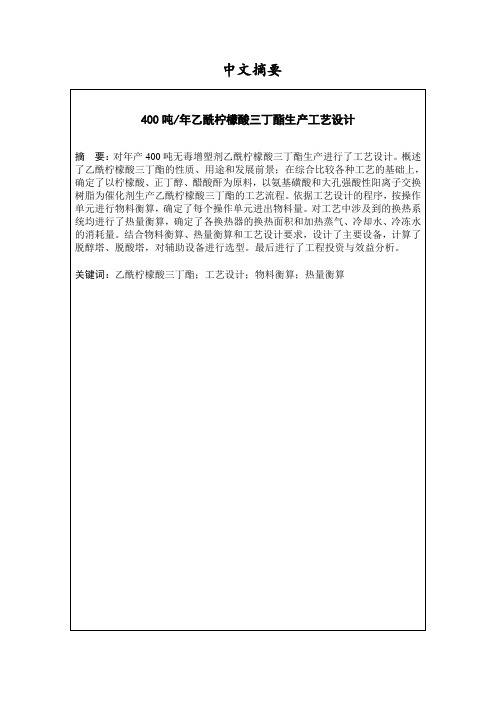 中文摘要

400 吨/年乙酰柠檬酸三丁酯生产工艺设计

摘 要：对年产 400 吨无毒增塑剂乙酰柠檬酸三丁酯生产进行了工艺设计。概述了乙酰柠檬酸三丁酯的性质、用途和发展前景；在综合比较各种工艺的基础上，确定了以柠檬酸、正丁醇、醋酸酐为原料，以氨基磺酸和大孔强酸性阳离子交换树脂为催化剂生产乙酰柠檬酸三丁酯的工艺流程。依据工艺设计的程序，按操作单元进行物料衡算，确定了每个操作单元进出物料量。对工艺中涉及到的换热系统均进行了热量衡算，确定了各换热器的换热面积和加热蒸气、冷却水、冷冻水的消耗量。结合物料衡算、热量衡算和工艺设计要求，设计了主要设备，计算了脱醇塔、脱酸塔，对辅助设备进行选型。最后进行了工程投资与效益分析。

关键词：乙酰柠檬酸三丁酯；工艺设计；物料衡算；热量衡算